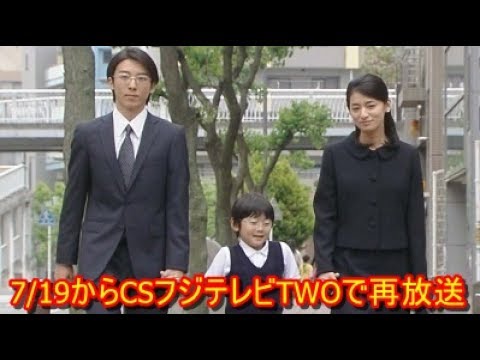 7/19からCSフジテレビTWOで再放送